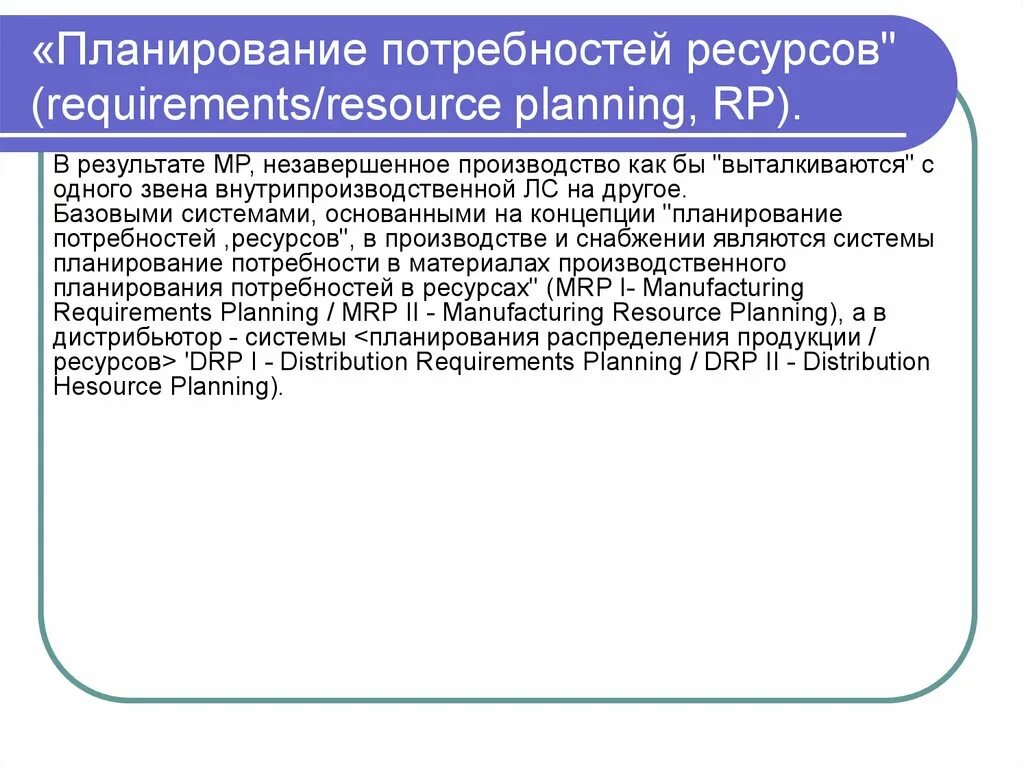 «Планирование потребностей ресурсов" (requirements/resource planning, RP).

В результате МР, незавершенное производство как бы "выталкиваются" с одного звена внутрипроизводственной ЛС на другое.
Базовыми системами, основанными на концепции "планирование потребностей ,ресурсов", в производстве и снабжении являются системы планирование потребности в материалах производственного планирования потребностей в ресурсах" (MRP I- Manufacturing Requirements Planning / MRP II - Manufacturing Resource Planning), а в дистрибьютор - системы <планирования распределения продукции / ресурсов> 'DRP I - Distribution Requirements Planning / DRP II - Distribution Hesource Planning).